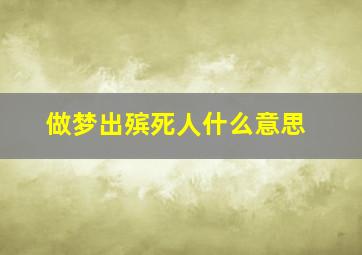 做梦出殡死人什么意思